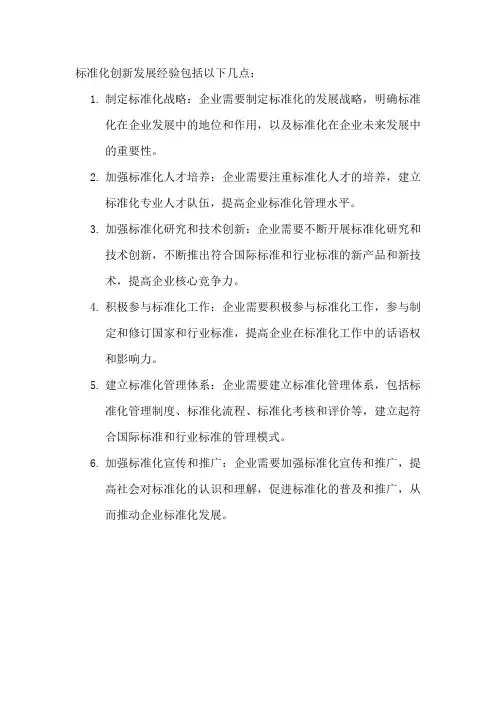 标准化创新发展经验包括以下几点：

1. 制定标准化战略：企业需要制定标准化的发展战略，明确标准化在企业发展中的地位和作用，以及标准化在企业未来发展中的重要性。

2. 加强标准化人才培养：企业需要注重标准化人才的培养，建立标准化专业人才队伍，提高企业标准化管理水平。

3. 加强标准化研究和技术创新：企业需要不断开展标准化研究和技术创新，不断推出符合国际标准和行业标准的新产品和新技术，提高企业核心竞争力。

4. 积极参与标准化工作：企业需要积极参与标准化工作，参与制定和修订国家和行业标准，提高企业在标准化工作中的话语权和影响力。

5. 建立标准化管理体系：企业需要建立标准化管理体系，包括标准化管理制度、标准化流程、标准化考核和评价等，建立起符合国际标准和行业标准的管理模式。

6. 加强标准化宣传和推广：企业需要加强标准化宣传和推广，提高社会对标准化的认识和理解，促进标准化的普及和推广，从而推动企业标准化发展。